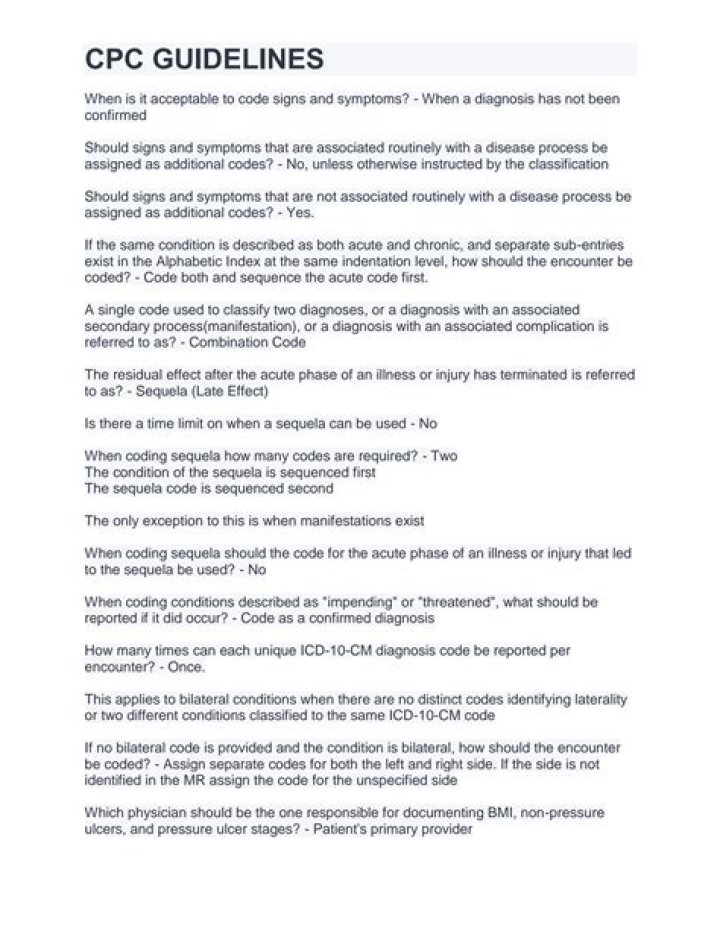 CPC GUIDELINES

When is it acceptable to code signs and symptoms? - When a diagnosis has not been confirmed

Should signs and symptoms that are associated routinely with a disease process be assigned as additional codes? - No, unless otherwise instructed by the classification

Should signs and symptoms that are not associated routinely with a disease process be assigned as additional codes? - Yes.

If the same condition is described as both acute and chronic, and separate sub-entries exist in the Alphabetic Index at the same indentation level, how should the encounter be coded? - Code both and sequence the acute code first.

A single code used to classify two diagnoses, or a diagnosis with an associated secondary process(manifestation), or a diagnosis with an associated complication is referred to as? - Combination Code

The residual effect after the acute phase of an illness or injury has terminated is referred to as? - Sequela (Late Effect)

Is there a time limit on when a sequela can be used - No

When coding sequela how many codes are required? - Two
The condition of the sequela is sequenced first
The sequela code is sequenced second

The only exception to this is when manifestations exist

When coding sequela should the code for the acute phase of an illness or injury that led to the sequela be used? - No

When coding conditions described as "impending" or "threatened", what should be reported if it did occur? - Code as a confirmed diagnosis

How many times can each unique ICD-10-CM diagnosis code be reported per encounter? - Once.

This applies to bilateral conditions when there are no distinct codes identifying laterality or two different conditions classified to the same ICD-10-CM code

If no bilateral code is provided and the condition is bilateral, how should the encounter be coded? - Assign separate codes for both the left and right side. If the side is not identified in the MR assign the code for the unspecified side

Which physician should be the one responsible for documenting BMI, non-pressure ulcers, and pressure ulcer stages? - Patient's primary provider